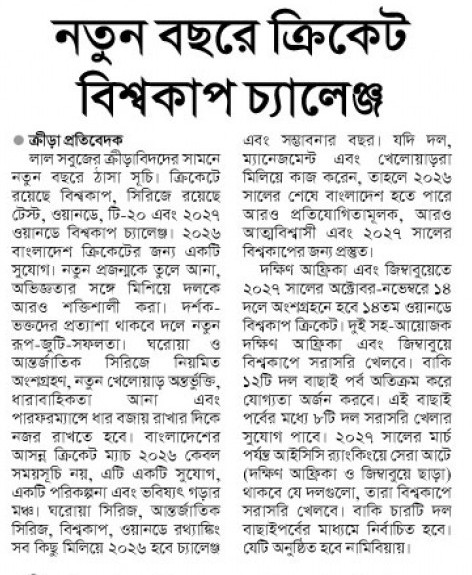 নতুন বছরে ক্রিকেট বিশ্বকাপ চ্যালেঞ্জ

ক্রীড়া প্রতিবেদক

লাল সবুজের ক্রীড়াবিদদের সামনে নতুন বছরে ঠাসা সূচি। ক্রিকেটে রয়েছে বিশ্বকাপ, সিরিজে রয়েছে টেস্ট, ওয়ানডে, টি-২০ এবং ২০২৭ ওয়ানডে বিশ্বকাপ চ্যালেঞ্জ। ২০২৬ বাংলাদেশ ক্রিকেটের জন্য একটি সুযোগ। নতুন প্রজন্মকে তুলে আনা, অভিজ্ঞতার সঙ্গে মিশিয়ে দলকে আরও শক্তিশালী করা। দর্শক-ভক্তদের প্রত্যাশা থাকবে দলে নতুন রূপ-জুটি-সফলতা। ঘরোয়া ও আন্তর্জাতিক সিরিজে নিয়মিত অংশগ্রহণ, নতুন খেলোয়াড় অন্তর্ভুক্তি, ধারাবাহিকতা আনা এবং পারফরম্যান্সে ধার বজায় রাখার দিকে নজর রাখতে হবে। বাংলাদেশের আসন্ন ক্রিকেট ম্যাচ ২০২৬ কেবল সময়সূচি নয়, এটি একটি সুযোগ, একটি পরিকল্পনা এবং ভবিষ্যৎ গড়ার মঞ্চ। ঘরোয়া সিরিজ, আন্তর্জাতিক সিরিজ, বিশ্বকাপ, ওয়ানডে র‍্যাঙ্কিং সব কিছু মিলিয়ে ২০২৬ হবে চ্যালেঞ্জ এবং সম্ভাবনার বছর। যদি দল, ম্যানেজমেন্ট এবং খেলোয়াড়রা মিলিয়ে কাজ করেন, তাহলে ২০২৬ সালের শেষে বাংলাদেশ হতে পারে আরও প্রতিযোগিতামূলক, আরও আত্মবিশ্বাসী এবং ২০২৭ সালের বিশ্বকাপের জন্য প্রস্তুত।

দক্ষিণ আফ্রিকা এবং জিম্বাবুয়েতে ২০২৭ সালের অক্টোবর-নভেম্বরে ১৪ দলে অংশগ্রহনে হবে ১৪তম ওয়ানডে বিশ্বকাপ ক্রিকেট। দুই সহ-আয়োজক দক্ষিণ আফ্রিকা এবং জিম্বাবুয়ে বিশ্বকাপে সরাসরি খেলবে। বাকি ১২টি দল বাছাই পর্ব অতিক্রম করে যোগ্যতা অর্জন করবে। এই বাছাই পর্বের মধ্যে ৮টি দল সরাসরি খেলার সুযোগ পাবে। ২০২৭ সালের মার্চ পর্যন্ত আইসিসি র‍্যাংকিংয়ে সেরা আটে (দক্ষিণ আফ্রিকা ও জিম্বাবুয়ে ছাড়া) থাকবে যে দলগুলো, তারা বিশ্বকাপে সরাসরি খেলবে। বাকি চারটি দল বাছাইপর্বের মাধ্যমে নির্বাচিত হবে। যেটি অনুষ্ঠিত হবে নামিবিয়ায়।